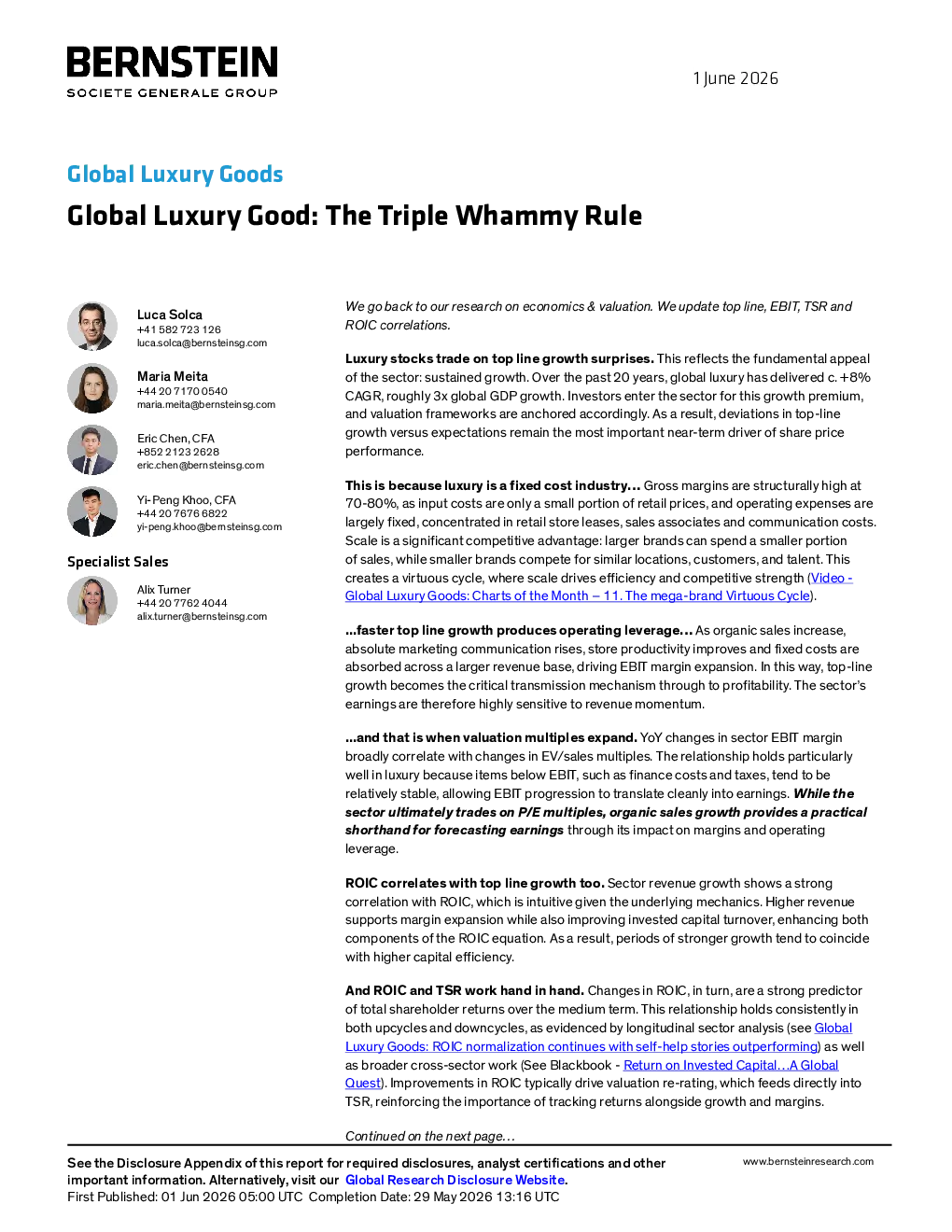 BERNSTEIN
SOCIETE GENERALE GROUP

1 June 2026

Global Luxury Goods

Global Luxury Good: The Triple Whammy Rule

Luca Solca
+41 582 723 126
luca.solca@bernsteinsg.com

Maria Meita
+44 20 7170 0540
maria.meita@bernsteinsg.com

Eric Chen, CFA
+852 2123 2628
eric.chen@bernsteinsg.com

Yi-Peng Khoo, CFA
+44 20 7676 6822
yi-peng.khoo@bernsteinsg.com

Specialist Sales

Alix Turner
+44 20 7762 4044
alix.turner@bernsteinsg.com

We go back to our research on economics & valuation. We update top line, EBIT, TSR and ROIC correlations.

Luxury stocks trade on top line growth surprises. This reflects the fundamental appeal of the sector: sustained growth. Over the past 20 years, global luxury has delivered c. +8% CAGR, roughly 3x global GDP growth. Investors enter the sector for this growth premium, and valuation frameworks are anchored accordingly. As a result, deviations in top-line growth versus expectations remain the most important near-term driver of share price performance.

This is because luxury is a fixed cost industry… Gross margins are structurally high at 70-80%, as input costs are only a small portion of retail prices, and operating expenses are largely fixed, concentrated in retail store leases, sales associates and communication costs. Scale is a significant competitive advantage: larger brands can spend a smaller portion of sales, while smaller brands compete for similar locations, customers, and talent. This creates a virtuous cycle, where scale drives efficiency and competitive strength (Video - Global Luxury Goods: Charts of the Month – 11. The mega-brand Virtuous Cycle).

…faster top line growth produces operating leverage… As organic sales increase, absolute marketing communication rises, store productivity improves and fixed costs are absorbed across a larger revenue base, driving EBIT margin expansion. In this way, top-line growth becomes the critical transmission mechanism through to profitability. The sector's earnings are therefore highly sensitive to revenue momentum.

…and that is when valuation multiples expand. YoY changes in sector EBIT margin broadly correlate with changes in EV/sales multiples. The relationship holds particularly well in luxury because items below EBIT, such as finance costs and taxes, tend to be relatively stable, allowing EBIT progression to translate cleanly into earnings. While the sector ultimately trades on P/E multiples, organic sales growth provides a practical shorthand for forecasting earnings through its impact on margins and operating leverage.

ROIC correlates with top line growth too. Sector revenue growth shows a strong correlation with ROIC, which is intuitive given the underlying mechanics. Higher revenue supports margin expansion while also improving invested capital turnover, enhancing both components of the ROIC equation. As a result, periods of stronger growth tend to coincide with higher capital efficiency.

And ROIC and TSR work hand in hand. Changes in ROIC, in turn, are a strong predictor of total shareholder returns over the medium term. This relationship holds consistently in both upcycles and downcycles, as evidenced by longitudinal sector analysis (see Global Luxury Goods: ROIC normalization continues with self-help stories outperforming) as well as broader cross-sector work (See Blackbook - Return on Invested Capital…A Global Quest). Improvements in ROIC typically drive valuation re-rating, which feeds directly into TSR, reinforcing the importance of tracking returns alongside growth and margins.

Continued on the next page…

See the Disclosure Appendix of this report for required disclosures, analyst certifications and other important information. Alternatively, visit our Global Research Disclosure Website.
First Published: 01 Jun 2026 05:00 UTC Completion Date: 29 May 2026 13:16 UTC

www.bernsteinresearch.com